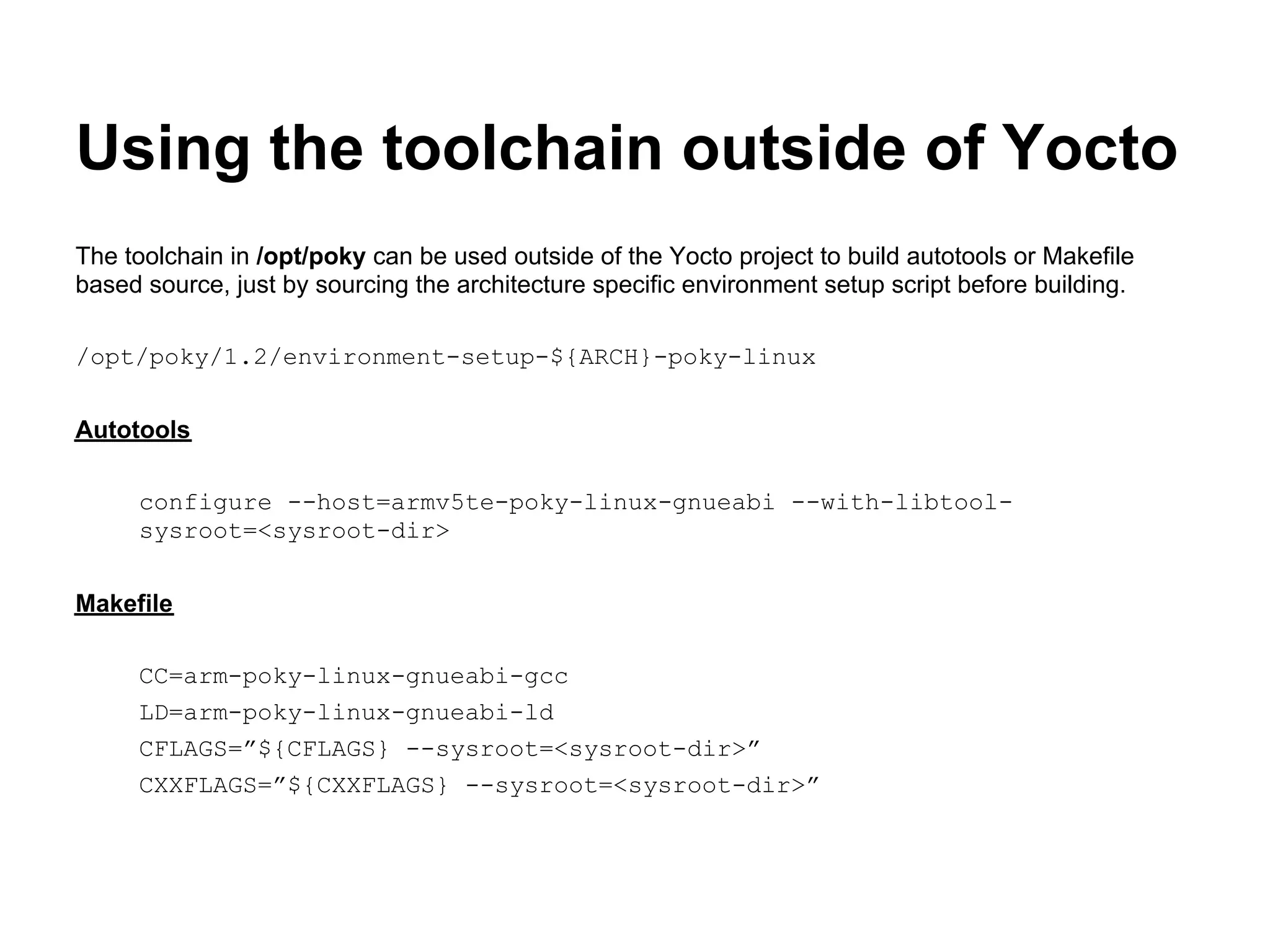 Using the toolchain outside of Yocto

The toolchain in /opt/poky can be used outside of the Yocto project to build autotools or Makefile based source, just by sourcing the architecture specific environment setup script before building.

/opt/poky/1.2/environment-setup-${ARCH}-poky-linux

Autotools

configure --host=armv5te-poky-linux-gnueabi --with-libtool-sysroot=<sysroot-dir>

Makefile

CC=arm-poky-linux-gnueabi-gcc
LD=arm-poky-linux-gnueabi-ld
CFLAGS="${CFLAGS} --sysroot=<sysroot-dir>"
CXXFLAGS="${CXXFLAGS} --sysroot=<sysroot-dir>"